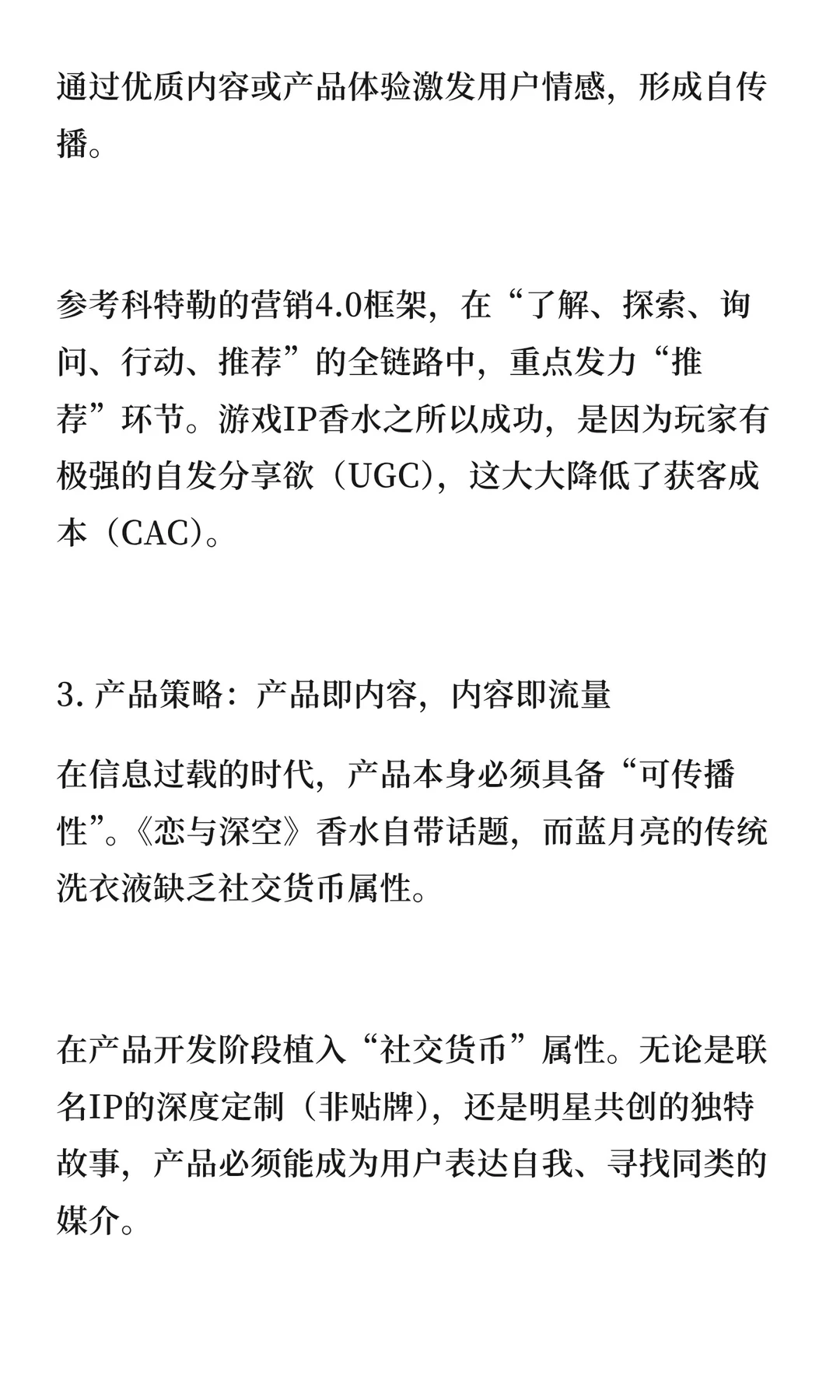 通过优质内容或产品体验激发用户情感，形成自传播。

参考科特勒的营销4.0框架，在“了解、探索、询问、行动、推荐”的全链路中，重点发力“推荐”环节。游戏IP香水之所以成功，是因为玩家有极强的自发分享欲（UGC），这大大降低了获客成本（CAC）。

3. 产品策略：产品即内容，内容即流量

在信息过载的时代，产品本身必须具备“可传播性”。《恋与深空》香水自带话题，而蓝月亮的传统洗衣液缺乏社交货币属性。

在产品开发阶段植入“社交货币”属性。无论是联名IP的深度定制（非贴牌），还是明星共创的独特故事，产品必须能成为用户表达自我、寻找同类的媒介。